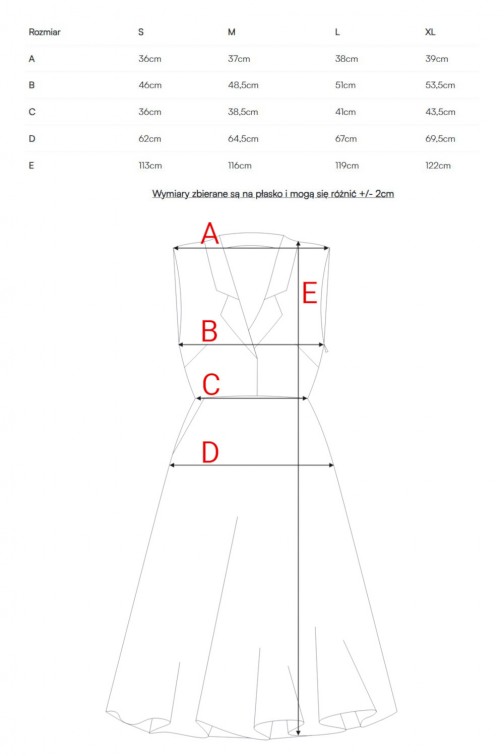 | Rozmiar | S | M | L | XL |
|---|---|---|---|---|
| A | 36cm | 37cm | 38cm | 39cm |
| B | 46cm | 48,5cm | 51cm | 53,5cm |
| C | 36cm | 38,5cm | 41cm | 43,5cm |
| D | 62cm | 64,5cm | 67cm | 69,5cm |
| E | 113cm | 116cm | 119cm | 122cm |

Wymiary zbierane są na płasko i mogą się różnić +/- 2cm

A

E

B

C

D